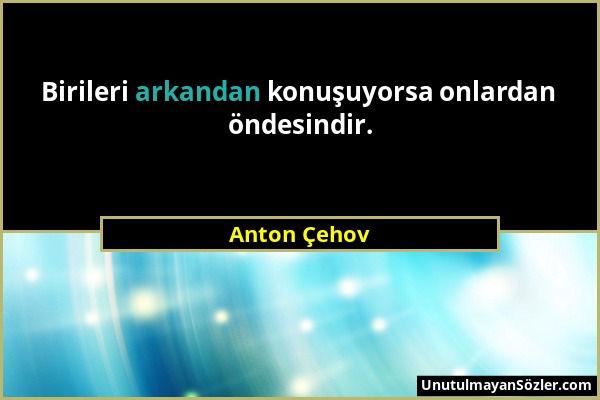 Birileri arkandan konuşuyorsa onlardan öndesindir.

Anton Çehov

UnutulmayanSözler.com